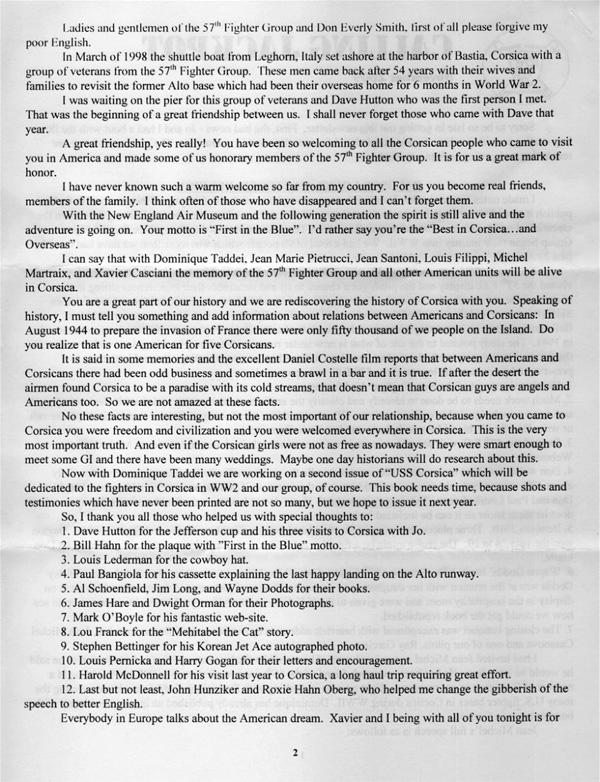 Ladies and gentlemen of the 57$^{th}$ Fighter Group and Don Everly Smith, first of all please forgive my poor English.

In March of 1998 the shuttle boat from Leghorn, Italy set ashore at the harbor of Bastia, Corsica with a group of veterans from the 57$^{th}$ Fighter Group. These men came back after 54 years with their wives and families to revisit the former Alto base which had been their overseas home for 6 months in World War 2.

I was waiting on the pier for this group of veterans and Dave Hutton who was the first person I met. That was the beginning of a great friendship between us. I shall never forget those who came with Dave that year.

A great friendship, yes really! You have been so welcoming to all the Corsican people who came to visit you in America and made some of us honorary members of the 57$^{th}$ Fighter Group. It is for us a great mark of honor.

I have never known such a warm welcome so far from my country. For us you become real friends, members of the family. I think often of those who have disappeared and I can't forget them.

With the New England Air Museum and the following generation the spirit is still alive and the adventure is going on. Your motto is "First in the Blue". I'd rather say you're the "Best in Corsica…and Overseas".

I can say that with Dominique Taddei, Jean Marie Pietrucci, Jean Santoni, Louis Filippi, Michel Martraix, and Xavier Casciani the memory of the 57$^{th}$ Fighter Group and all other American units will be alive in Corsica.

You are a great part of our history and we are rediscovering the history of Corsica with you. Speaking of history, I must tell you something and add information about relations between Americans and Corsicans: In August 1944 to prepare the invasion of France there were only fifty thousand of we people on the Island. Do you realize that is one American for five Corsicans.

It is said in some memories and the excellent Daniel Costelle film reports that between Americans and Corsicans there had been odd business and sometimes a brawl in a bar and it is true. If after the desert the airmen found Corsica to be a paradise with its cold streams, that doesn't mean that Corsican guys are angels and Americans too. So we are not amazed at these facts.

No these facts are interesting, but not the most important of our relationship, because when you came to Corsica you were freedom and civilization and you were welcomed everywhere in Corsica. This is the very most important truth. And even if the Corsican girls were not as free as nowadays. They were smart enough to meet some GI and there have been many weddings. Maybe one day historians will do research about this.

Now with Dominique Taddei we are working on a second issue of "USS Corsica" which will be dedicated to the fighters in Corsica in WW2 and our group, of course. This book needs time, because shots and testimonies which have never been printed are not so many, but we hope to issue it next year.

So, I thank you all those who helped us with special thoughts to:
1. Dave Hutton for the Jefferson cup and his three visits to Corsica with Jo.
2. Bill Hahn for the plaque with "First in the Blue" motto.
3. Louis Lederman for the cowboy hat.
4. Paul Bangiola for his cassette explaining the last happy landing on the Alto runway.
5. Al Schoenfield, Jim Long, and Wayne Dodds for their books.
6. James Hare and Dwight Orman for their Photographs.
7. Mark O'Boyle for his fantastic web-site.
8. Lou Franck for the "Mehitabel the Cat" story.
9. Stephen Bettinger for his Korean Jet Ace autographed photo.
10. Louis Pernicka and Harry Gogan for their letters and encouragement.
11. Harold McDonnell for his visit last year to Corsica, a long haul trip requiring great effort.
12. Last but not least, John Hunziker and Roxie Hahn Oberg, who helped me change the gibberish of the speech to better English.

Everybody in Europe talks about the American dream. Xavier and I being with all of you tonight is for

2